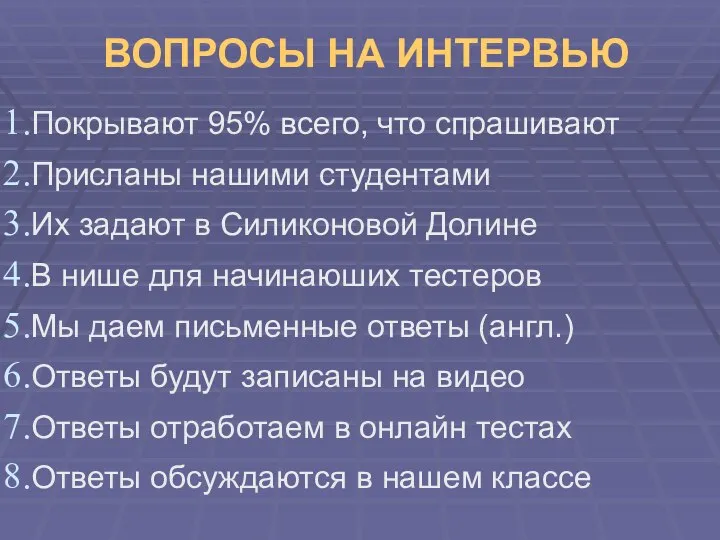 ВОПРОСЫ НА ИНТЕРВЬЮ

1.Покрывают 95% всего, что спрашивают

2.Присланы нашими студентами

3.Их задают в Силиконовой Долине

4.В нише для начинаюших тестеров

5.Мы даем письменные ответы (англ.)

6.Ответы будут записаны на видео

7.Ответы отработаем в онлайн тестах

8.Ответы обсуждаются в нашем классе